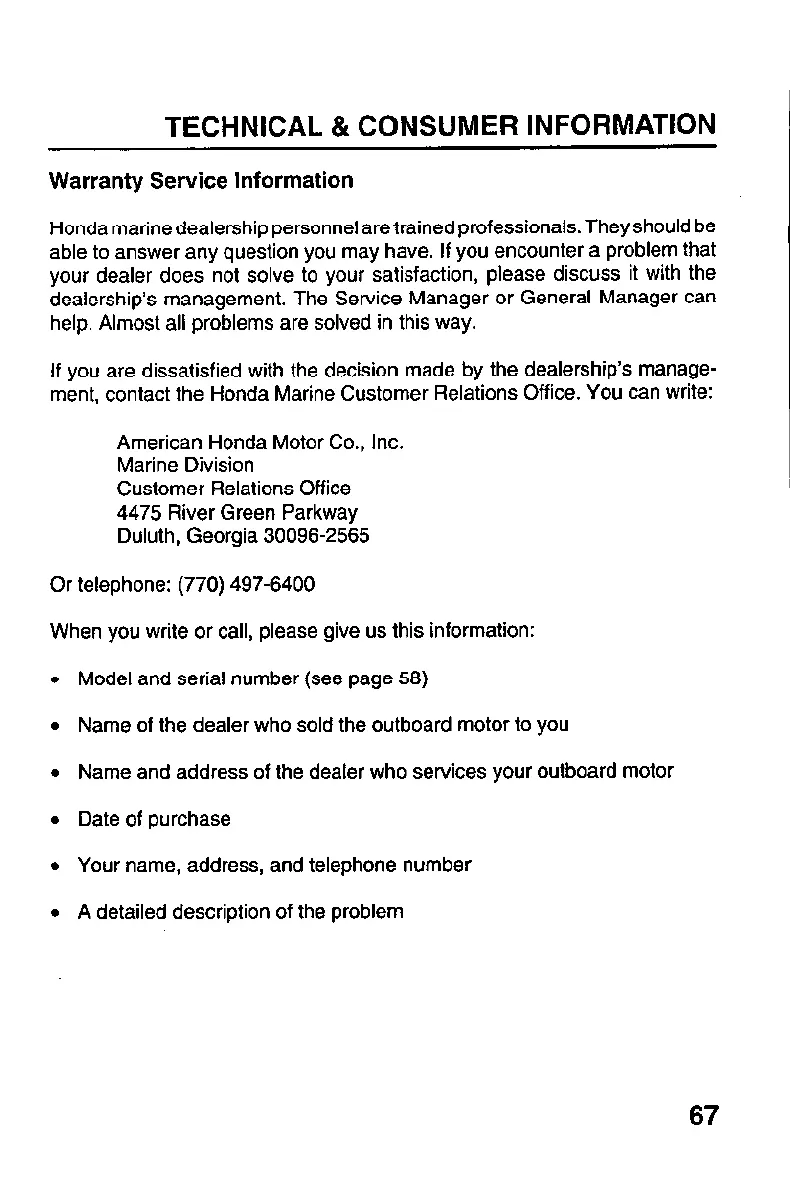 TECHNICAL & CONSUMER INFORMATION

Warranty Service Information

Honda marine dealership personnel are trained professionals. They should be able to answer any question you may have. If you encounter a problem that your dealer does not solve to your satisfaction, please discuss it with the dealership's management. The Service Manager or General Manager can help. Almost all problems are solved in this way.

If you are dissatisfied with the decision made by the dealership's management, contact the Honda Marine Customer Relations Office. You can write:

American Honda Motor Co., Inc.
Marine Division
Customer Relations Office
4475 River Green Parkway
Duluth, Georgia 30096-2565

Or telephone: (770) 497-6400

When you write or call, please give us this information:

• Model and serial number (see page 58)

• Name of the dealer who sold the outboard motor to you

• Name and address of the dealer who services your outboard motor

• Date of purchase

• Your name, address, and telephone number

• A detailed description of the problem

67